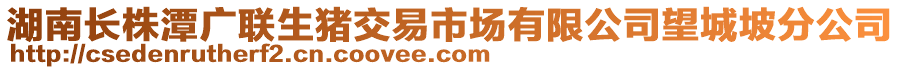 湖南长株潭广联生猪交易市场有限公司望城坡分公司
http://csedenrutherf2.cn.coovee.com